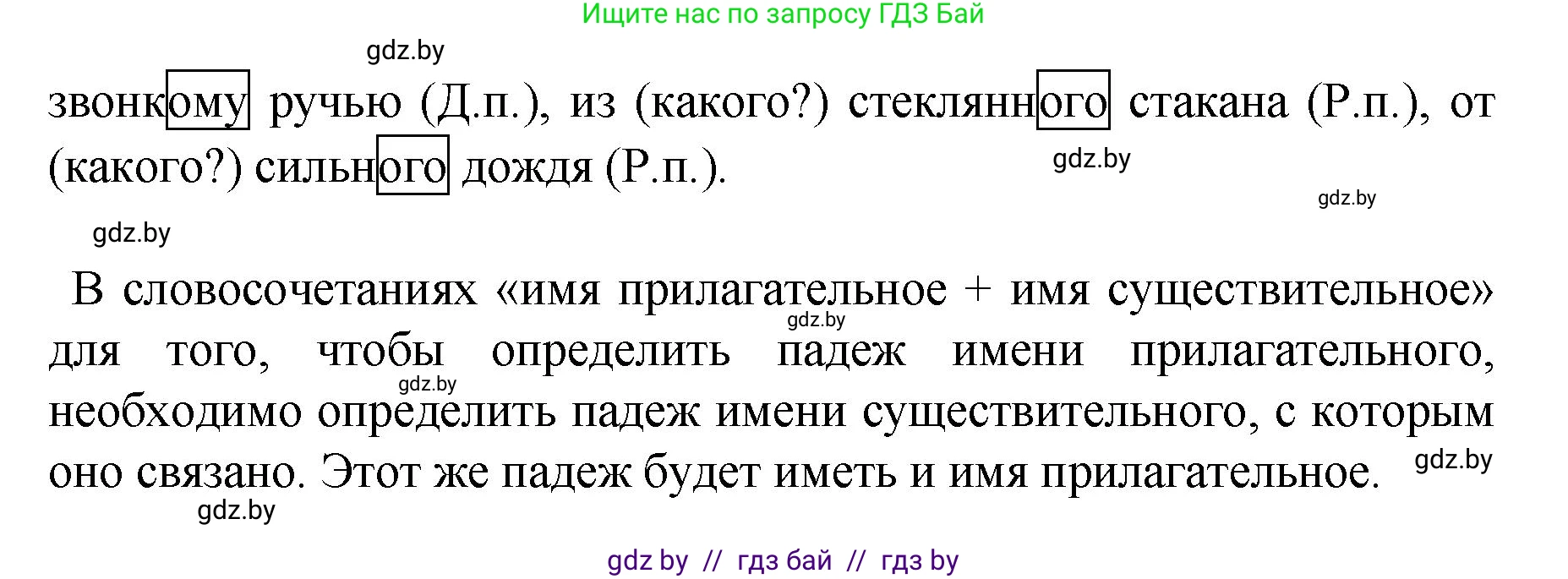 Ищите нас по запросу ГДЗ Бай

gdz.by

звонкому ручью (Д.п.), из (какого?) стеклянного стакана (Р.п.), от (какого?) сильного дождя (Р.п.).

gdz.by

gdz.by

gdz.by

В словосочетаниях «имя прилагательное + имя существительное» для того, чтобы определить падеж имени прилагательного, необходимо определить падеж имени существительного, с которым оно связано. Этот же падеж будет иметь и имя прилагательное.

gdz.by

gdz.by

gdz.by

gdz.by

gdz by // гдз бай // гдз by